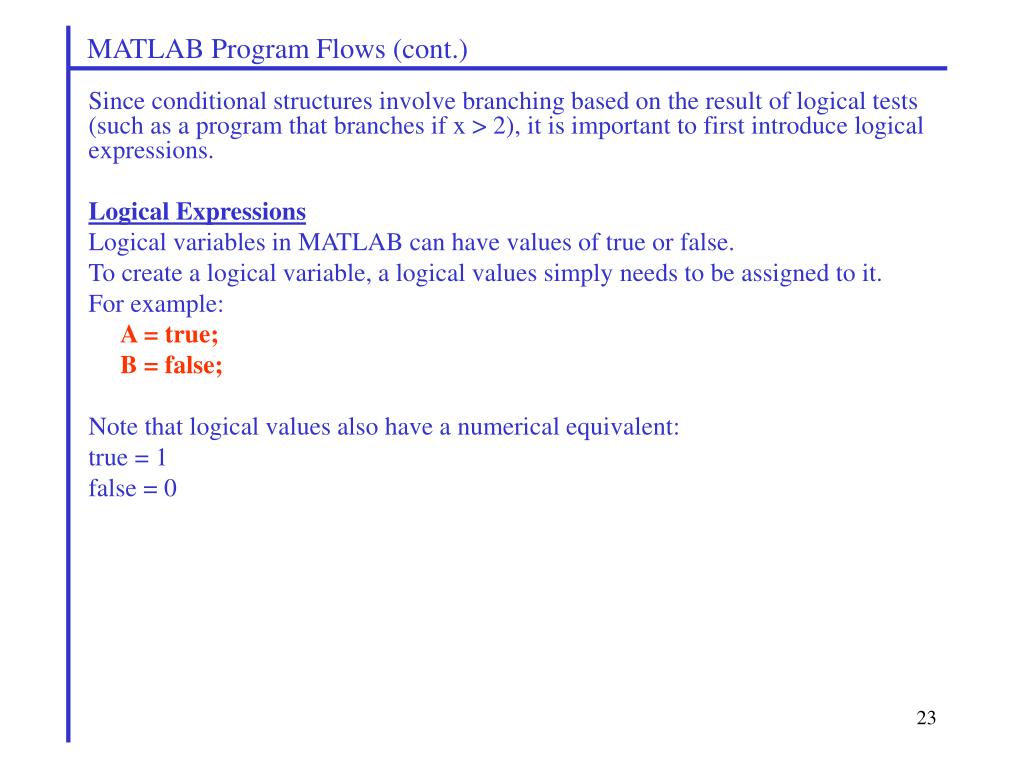 MATLAB Program Flows (cont.)

Since conditional structures involve branching based on the result of logical tests (such as a program that branches if x > 2), it is important to first introduce logical expressions.

Logical Expressions

Logical variables in MATLAB can have values of true or false.

To create a logical variable, a logical values simply needs to be assigned to it.

For example:

A = true;
B = false;

Note that logical values also have a numerical equivalent:

true = 1

false = 0

23